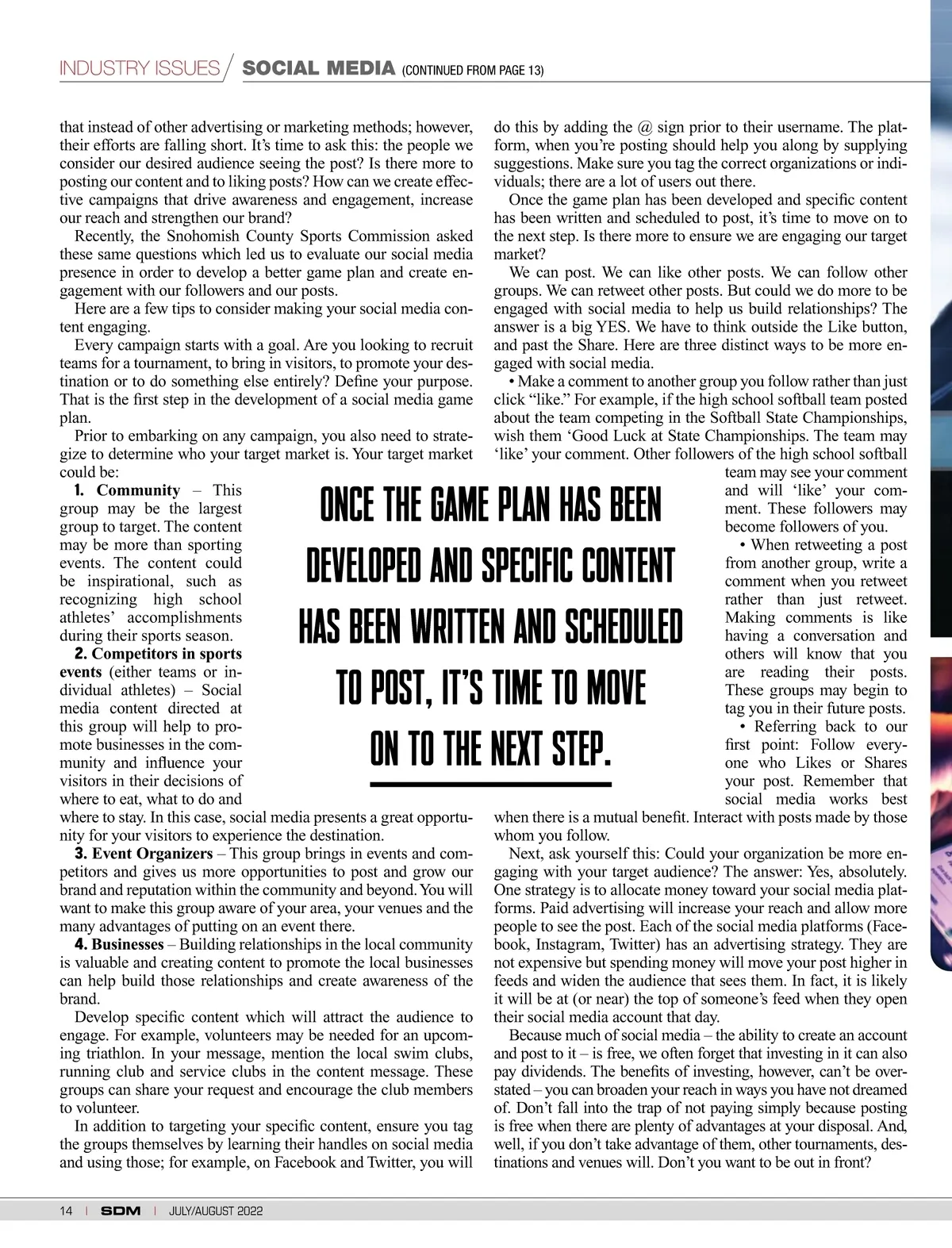 INDUSTRY ISSUES / SOCIAL MEDIA (CONTINUED FROM PAGE 13)

that instead of other advertising or marketing methods; however, their efforts are falling short. It's time to ask this: the people we consider our desired audience seeing the post? Is there more to posting our content and to liking posts? How can we create effective campaigns that drive awareness and engagement, increase our reach and strengthen our brand?

Recently, the Snohomish County Sports Commission asked these same questions which led us to evaluate our social media presence in order to develop a better game plan and create engagement with our followers and our posts.

Here are a few tips to consider making your social media content engaging.

Every campaign starts with a goal. Are you looking to recruit teams for a tournament, to bring in visitors, to promote your destination or to do something else entirely? Define your purpose. That is the first step in the development of a social media game plan.

Prior to embarking on any campaign, you also need to strategize to determine who your target market is. Your target market could be:

1. Community – This group may be the largest group to target. The content may be more than sporting events. The content could be inspirational, such as recognizing high school athletes' accomplishments during their sports season.

2. Competitors in sports events (either teams or individual athletes) – Social media content directed at this group will help to promote businesses in the community and influence your visitors in their decisions of where to eat, what to do and where to stay. In this case, social media presents a great opportunity for your visitors to experience the destination.

3. Event Organizers – This group brings in events and competitors and gives us more opportunities to post and grow our brand and reputation within the community and beyond. You will want to make this group aware of your area, your venues and the many advantages of putting on an event there.

4. Businesses – Building relationships in the local community is valuable and creating content to promote the local businesses can help build those relationships and create awareness of the brand.

Develop specific content which will attract the audience to engage. For example, volunteers may be needed for an upcoming triathlon. In your message, mention the local swim clubs, running club and service clubs in the content message. These groups can share your request and encourage the club members to volunteer.

In addition to targeting your specific content, ensure you tag the groups themselves by learning their handles on social media and using those; for example, on Facebook and Twitter, you will do this by adding the @ sign prior to their username. The platform, when you're posting should help you along by supplying suggestions. Make sure you tag the correct organizations or individuals; there are a lot of users out there.

Once the game plan has been developed and specific content has been written and scheduled to post, it's time to move on to the next step. Is there more to ensure we are engaging our target market?

We can post. We can like other posts. We can follow other groups. We can retweet other posts. But could we do more to be engaged with social media to help us build relationships? The answer is a big YES. We have to think outside the Like button, and past the Share. Here are three distinct ways to be more engaged with social media.

• Make a comment to another group you follow rather than just click "like." For example, if the high school softball team posted about the team competing in the Softball State Championships, wish them 'Good Luck at State Championships. The team may 'like' your comment. Other followers of the high school softball team may see your comment and will 'like' your comment. These followers may become followers of you.

• When retweeting a post from another group, write a comment when you retweet rather than just retweet. Making comments is like having a conversation and others will know that you are reading their posts. These groups may begin to tag you in their future posts.

• Referring back to our first point: Follow everyone who Likes or Shares your post. Remember that social media works best when there is a mutual benefit. Interact with posts made by those whom you follow.

Next, ask yourself this: Could your organization be more engaging with your target audience? The answer: Yes, absolutely. One strategy is to allocate money toward your social media platforms. Paid advertising will increase your reach and allow more people to see the post. Each of the social media platforms (Facebook, Instagram, Twitter) has an advertising strategy. They are not expensive but spending money will move your post higher in feeds and widen the audience that sees them. In fact, it is likely it will be at (or near) the top of someone's feed when they open their social media account that day.

Because much of social media – the ability to create an account and post to it – is free, we often forget that investing in it can also pay dividends. The benefits of investing, however, can't be overstated – you can broaden your reach in ways you have not dreamed of. Don't fall into the trap of not paying simply because posting is free when there are plenty of advantages at your disposal. And, well, if you don't take advantage of them, other tournaments, destinations and venues will. Don't you want to be out in front?

ONCE THE GAME PLAN HAS BEEN DEVELOPED AND SPECIFIC CONTENT HAS BEEN WRITTEN AND SCHEDULED TO POST, IT'S TIME TO MOVE ON TO THE NEXT STEP.

14 | SDM | JULY/AUGUST 2022